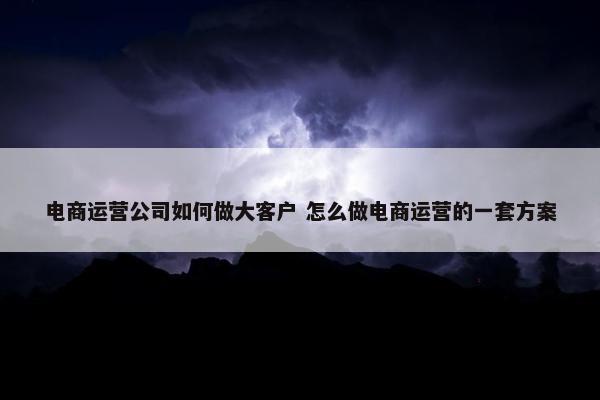 电商运营公司如何做大客户 怎么做电商运营的一套方案